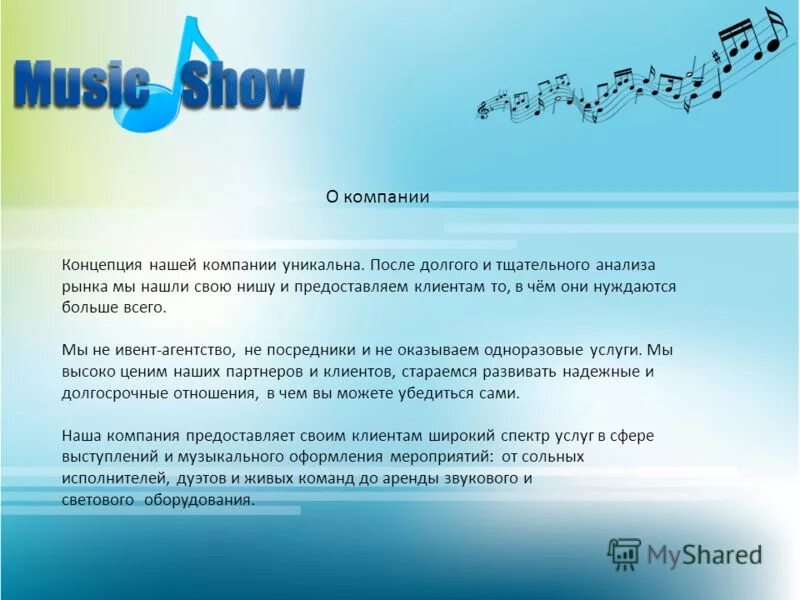 Music Show

О компании

Концепция нашей компании уникальна. После долгого и тщательного анализа рынка мы нашли свою нишу и предоставляем клиентам то, в чём они нуждаются больше всего.

Мы не ивент-агентство, не посредники и не оказываем одноразовые услуги. Мы высоко ценим наших партнеров и клиентов, стараемся развивать надежные и долгосрочные отношения, в чем вы можете убедиться сами.

Наша компания предоставляет своим клиентам широкий спектр услуг в сфере выступлений и музыкального оформления мероприятий: от сольных исполнителей, дуэтов и живых команд до аренды звукового и светового оборудования.

MyShared